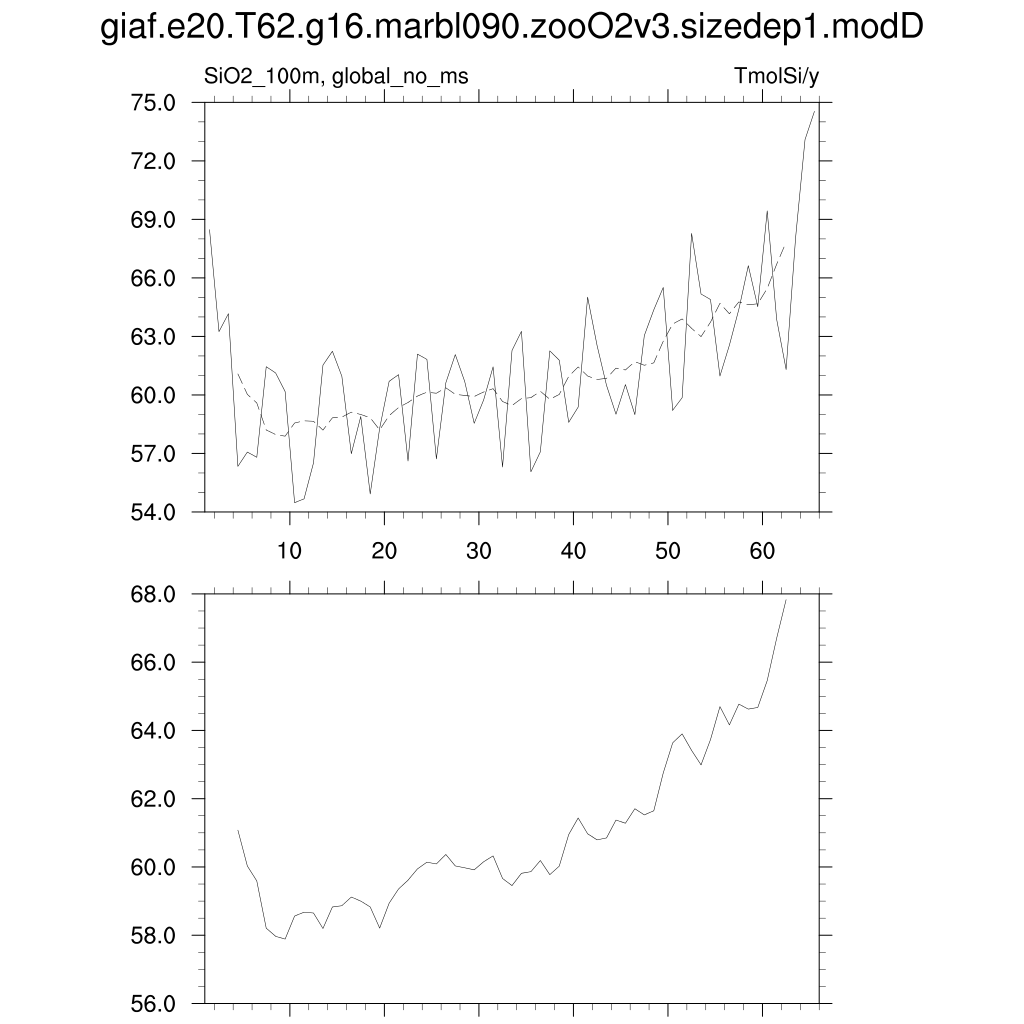 giaf.e20.T62.g16.marbl090.zooO2v3.sizedep1.modD

SiO2_100m, global_no_ms

TmolSi/y

75.0
72.0
69.0
66.0
63.0
60.0
57.0
54.0

10 20 30 40 50 60

68.0
66.0
64.0
62.0
60.0
58.0
56.0